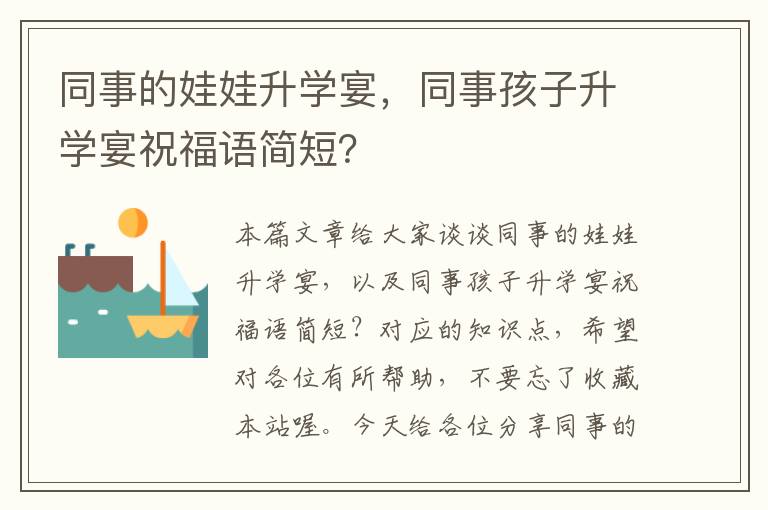 同事的娃娃升学宴，同事孩子升学宴祝福语简短？

本篇文章给大家谈谈同事的娃娃升学宴，以及同事孩子升学宴祝福语简短？对应的知识点，希望对各位有所帮助，不要忘了收藏本站喔。今天给各位分享同事的